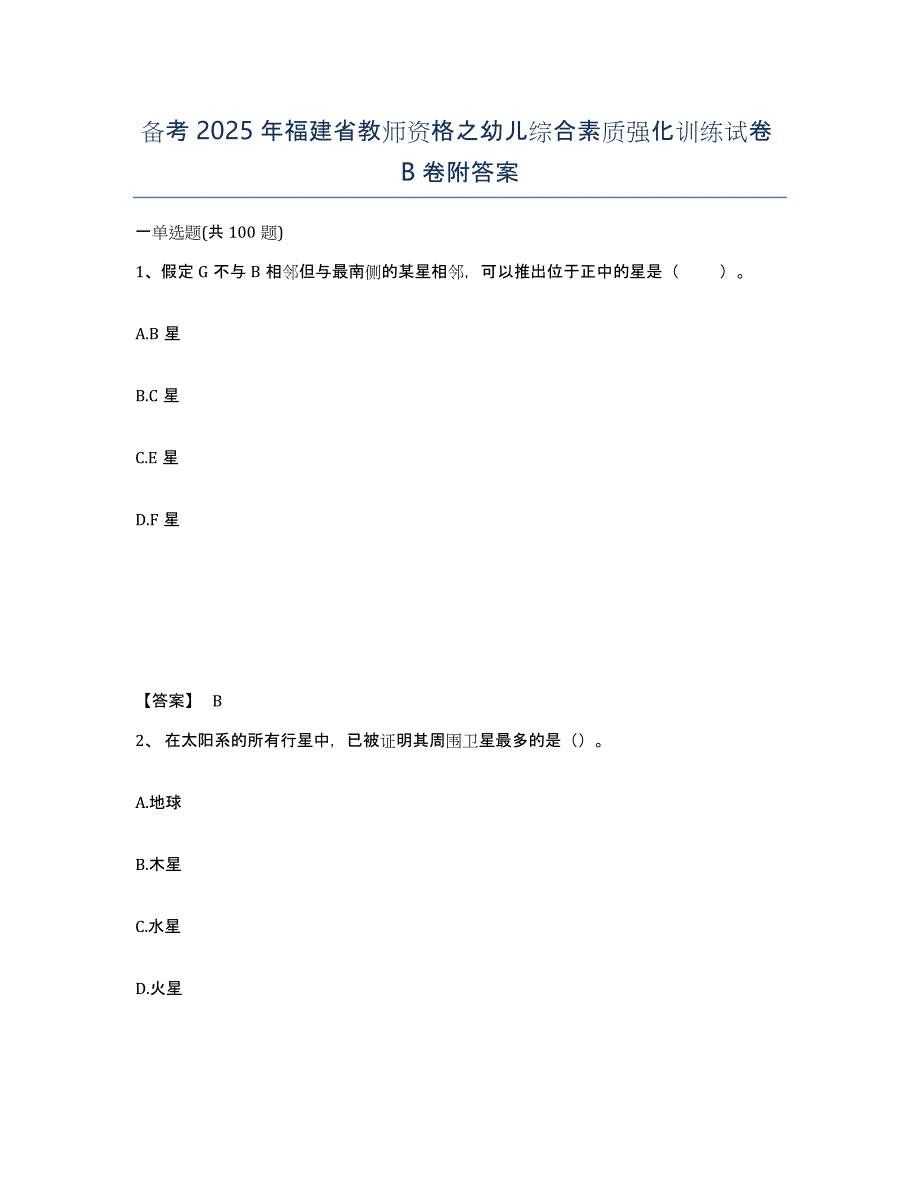 备考 2025 年福建省教师资格之幼儿综合素质强化训练试卷 B 卷附答案

一单选题(共 100 题)

1、假定 G 不与 B 相邻但与最南侧的某星相邻，可以推出位于正中的星是（　　）。

A.B 星

B.C 星

C.E 星

D.F 星

【答案】 B

2、 在太阳系的所有行星中，已被证明其周围卫星最多的是（）。

A.地球

B.木星

C.水星

D.火星